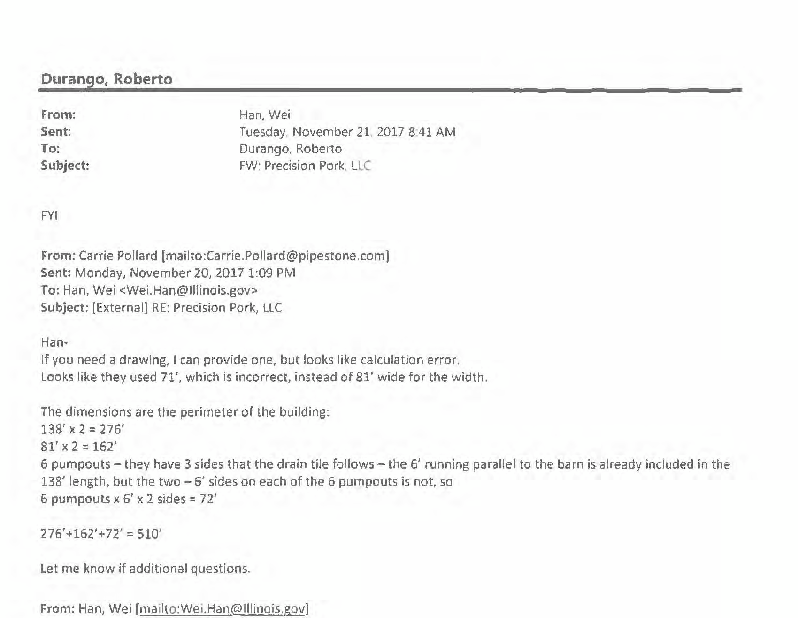 Durango, Roberto

From: Han, Wei
Sent: Tuesday, November 21, 2017 8:41 AM
To: Durango, Roberto
Subject: FW: Precision Pork, LLC

FYI

From: Carrie Pollard [mailto:Carrie.Pollard@pipestone.com]
Sent: Monday, November 20, 2017 1:09 PM
To: Han, Wei <Wei.Han@Illinois.gov>
Subject: [External] RE: Precision Pork, LLC

Han-
If you need a drawing, I can provide one, but looks like calculation error.
Looks like they used 71', which is incorrect, instead of 81' wide for the width.

The dimensions are the perimeter of the building:
138' x 2 = 276'
81' x 2 = 162'
6 pumpouts – they have 3 sides that the drain tile follows – the 6' running parallel to the barn is already included in the 138' length, but the two – 6' sides on each of the 6 pumpouts is not, so
6 pumpouts x 6' x 2 sides = 72'

276'+162'+72' = 510'

Let me know if additional questions.

From: Han, Wei [mailto:Wei.Han@Illinois.gov]